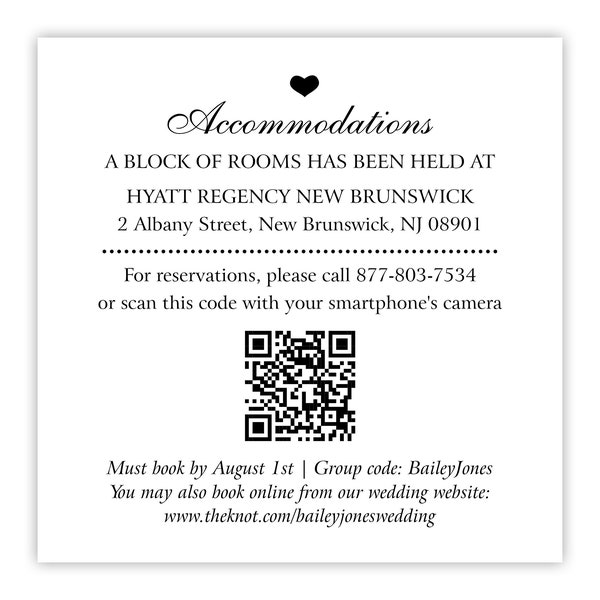 Accommodations

A BLOCK OF ROOMS HAS BEEN HELD AT

HYATT REGENCY NEW BRUNSWICK
2 Albany Street, New Brunswick, NJ 08901

For reservations, please call 877-803-7534
or scan this code with your smartphone's camera

Must book by August 1st | Group code: BaileyJones
You may also book online from our wedding website:
www.theknot.com/baileyjoneswedding